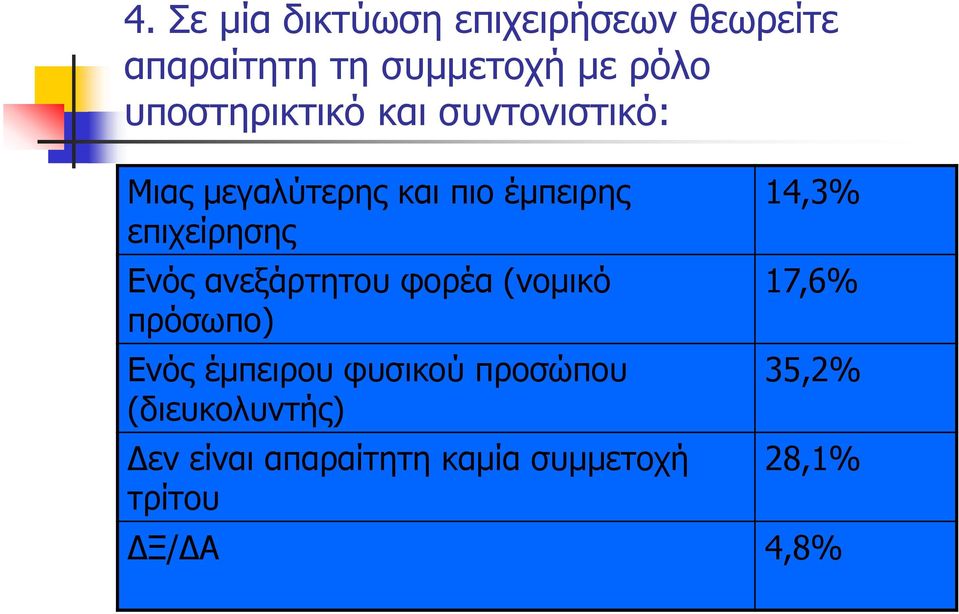 4. Σε μία δικτύωση επιχειρήσεων θεωρείτε απαραίτητη τη συμμετοχή με ρόλο υποστηρικτικό και συντονιστικό:

| | |
|---|---|
| Μιας μεγαλύτερης και πιο έμπειρης επιχείρησης | 14,3% |
| Ενός ανεξάρτητου φορέα (νομικό πρόσωπο) | 17,6% |
| Ενός έμπειρου φυσικού προσώπου (διευκολυντής) | 35,2% |
| Δεν είναι απαραίτητη καμία συμμετοχή τρίτου | 28,1% |
| ΔΞ/ΔΑ | 4,8% |